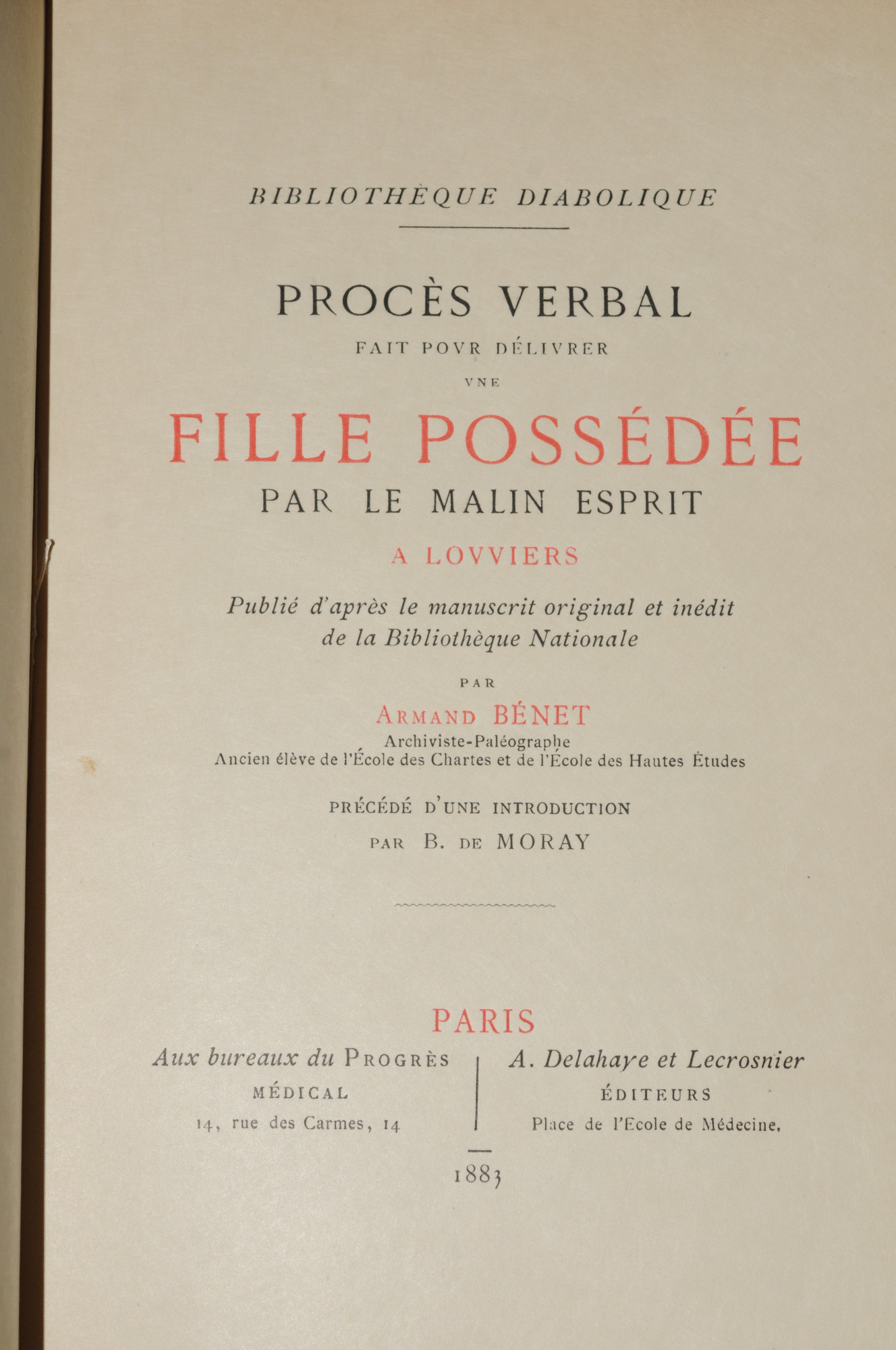 BIBLIOTHÈQUE DIABOLIQUE

PROCÈS VERBAL

FAIT POVR DÉLIVRER

VNE

FILLE POSSÉDÉE

PAR LE MALIN ESPRIT

A LOVVIERS

Publié d'après le manuscrit original et inédit de la Bibliothèque Nationale

PAR

ARMAND BÉNET

Archiviste-Paléographe

Ancien élève de l'École des Chartes et de l'École des Hautes Études

PRÉCÉDÉ D'UNE INTRODUCTION

PAR B. DE MORAY

PARIS

Aux bureaux du PROGRÈS MÉDICAL
14, rue des Carmes, 14

A. Delahaye et Lecrosnier
ÉDITEURS
Place de l'Ecole de Médecine.

1883